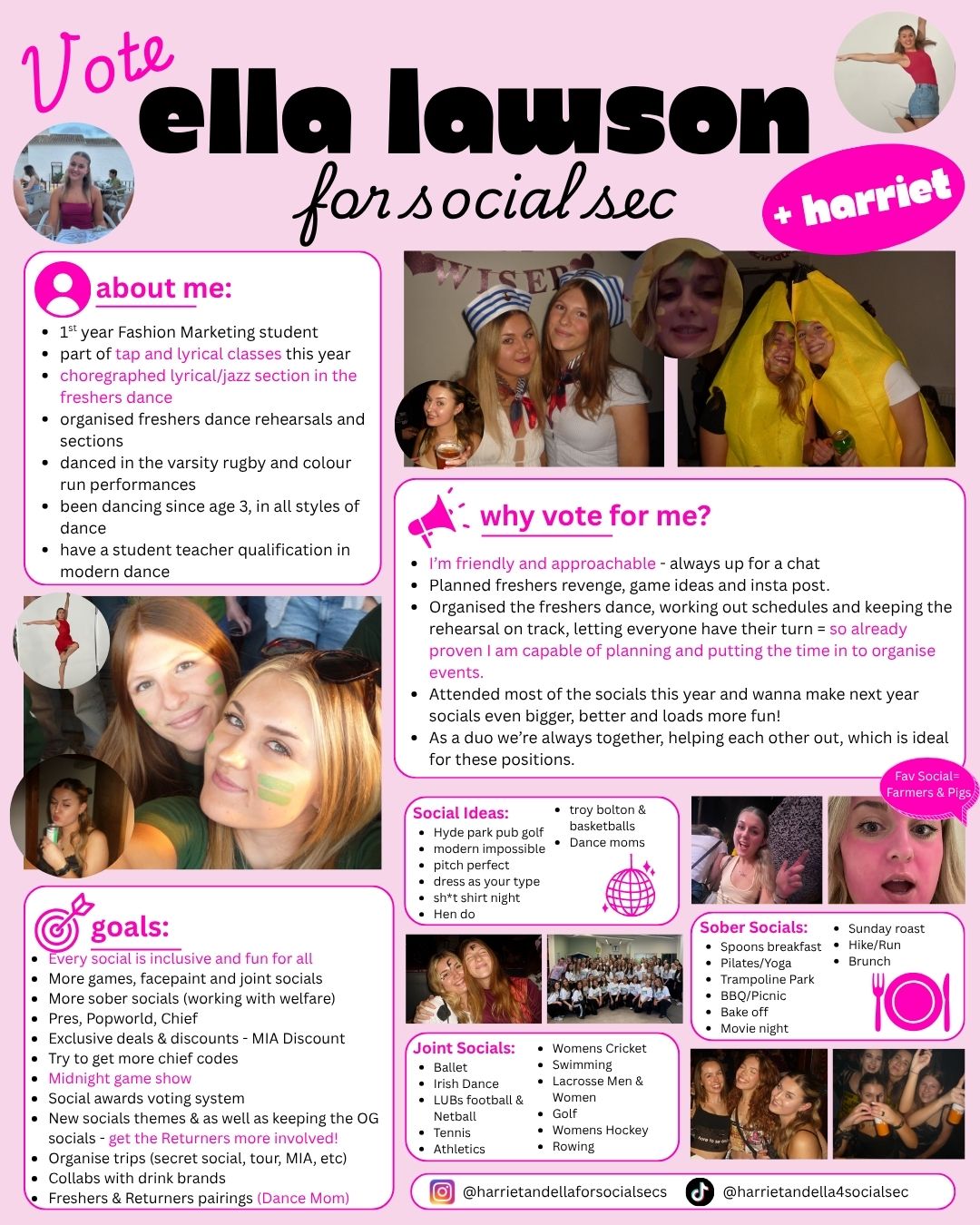 Vote
ella lawson
for social sec

+ harriet

about me:
• $1^{st}$ year Fashion Marketing student
• part of tap and lyrical classes this year
• choregraphed lyrical/jazz section in the freshers dance
• organised freshers dance rehearsals and sections
• danced in the varsity rugby and colour run performances
• been dancing since age 3, in all styles of dance
• have a student teacher qualification in modern dance

WISER

why vote for me?
• I'm friendly and approachable - always up for a chat
• Planned freshers revenge, game ideas and insta post.
• Organised the freshers dance, working out schedules and keeping the rehearsal on track, letting everyone have their turn = so already proven I am capable of planning and putting the time in to organise events.
• Attended most of the socials this year and wanna make next year socials even bigger, better and loads more fun!
• As a duo we're always together, helping each other out, which is ideal for these positions.

Fav Social= Farmers & Pigs

Social Ideas:
• Hyde park pub golf
• modern impossible
• pitch perfect
• dress as your type
• sh*t shirt night
• Hen do
• troy bolton & basketballs
• Dance moms

goals:
• Every social is inclusive and fun for all
• More games, facepaint and joint socials
• More sober socials (working with welfare)
• Pres, Popworld, Chief
• Exclusive deals & discounts - MIA Discount
• Try to get more chief codes
• Midnight game show
• Social awards voting system
• New socials themes & as well as keeping the OG socials - get the Returners more involved!
• Organise trips (secret social, tour, MIA, etc)
• Collabs with drink brands
• Freshers & Returners pairings (Dance Mom)

Sober Socials:
• Spoons breakfast
• Pilates/Yoga
• Trampoline Park
• BBQ/Picnic
• Bake off
• Movie night
• Sunday roast
• Hike/Run
• Brunch

Joint Socials:
• Ballet
• Irish Dance
• LUBs football & Netball
• Tennis
• Athletics
• Womens Cricket
• Swimming
• Lacrosse Men & Women
• Golf
• Womens Hockey
• Rowing

@harrietandellaforsocialsecs
@harrietandella4socialsec